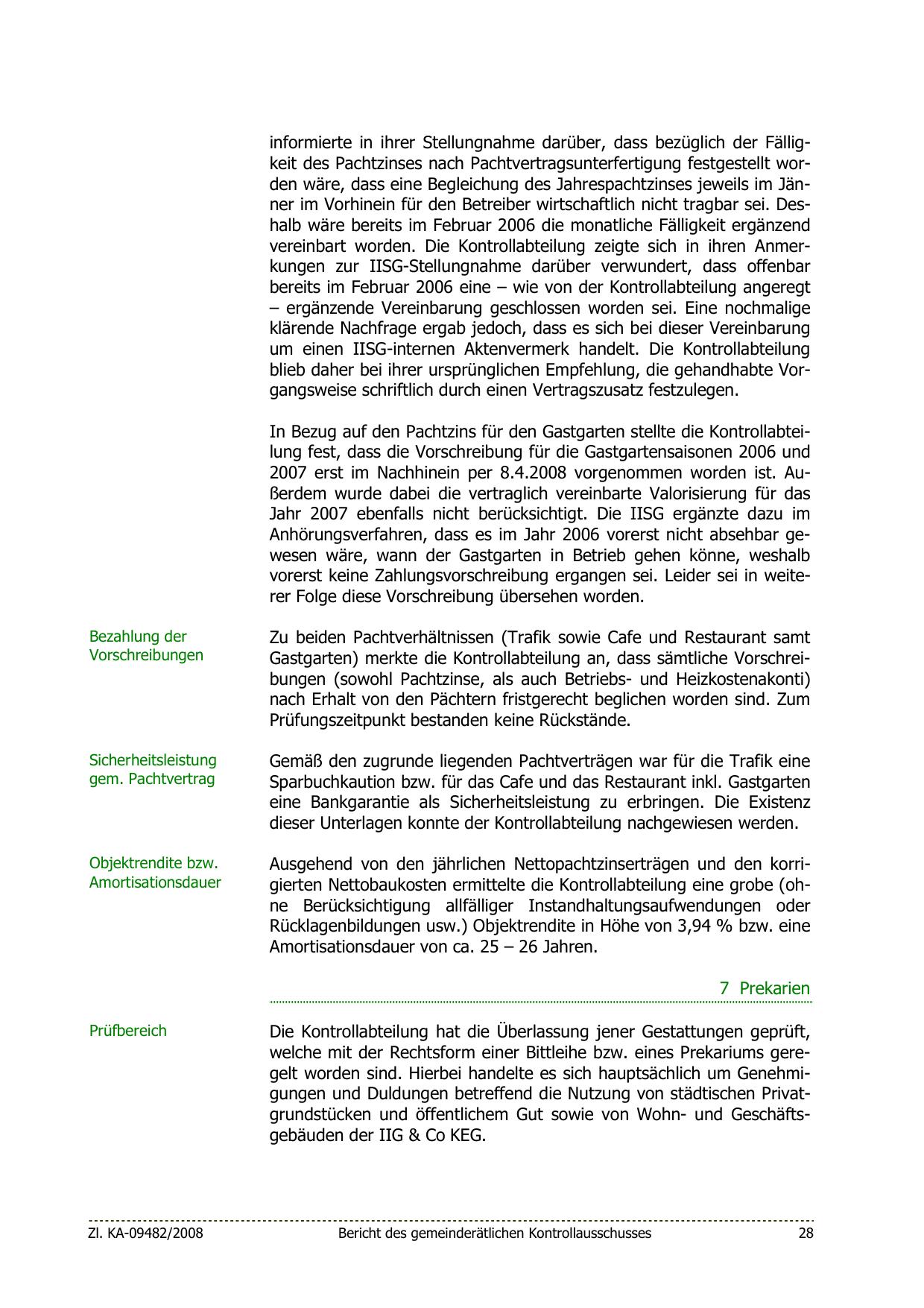 informierte in ihrer Stellungnahme darüber, dass bezüglich der Fälligkeit des Pachtzinses nach Pachtvertragsunterfertigung festgestellt worden wäre, dass eine Begleichung des Jahrespachtzinses jeweils im Jänner im Vorhinein für den Betreiber wirtschaftlich nicht tragbar sei. Deshalb wäre bereits im Februar 2006 die monatliche Fälligkeit ergänzend vereinbart worden. Die Kontrollabteilung zeigte sich in ihren Anmerkungen zur IISG-Stellungnahme darüber verwundert, dass offenbar bereits im Februar 2006 eine – wie von der Kontrollabteilung angeregt – ergänzende Vereinbarung geschlossen worden sei. Eine nochmalige klärende Nachfrage ergab jedoch, dass es sich bei dieser Vereinbarung um einen IISG-internen Aktenvermerk handelt. Die Kontrollabteilung blieb daher bei ihrer ursprünglichen Empfehlung, die gehandhabte Vorgangsweise schriftlich durch einen Vertragszusatz festzulegen.

In Bezug auf den Pachtzins für den Gastgarten stellte die Kontrollabteilung fest, dass die Vorschreibung für die Gastgartensaisonen 2006 und 2007 erst im Nachhinein per 8.4.2008 vorgenommen worden ist. Außerdem wurde dabei die vertraglich vereinbarte Valorisierung für das Jahr 2007 ebenfalls nicht berücksichtigt. Die IISG ergänzte dazu im Anhörungsverfahren, dass es im Jahr 2006 vorerst nicht absehbar gewesen wäre, wann der Gastgarten in Betrieb gehen könne, weshalb vorerst keine Zahlungsvorschreibung ergangen sei. Leider sei in weiterer Folge diese Vorschreibung übersehen worden.

Bezahlung der Vorschreibungen

Zu beiden Pachtverhältnissen (Trafik sowie Cafe und Restaurant samt Gastgarten) merkte die Kontrollabteilung an, dass sämtliche Vorschreibungen (sowohl Pachtzinse, als auch Betriebs- und Heizkostenakonti) nach Erhalt von den Pächtern fristgerecht beglichen worden sind. Zum Prüfungszeitpunkt bestanden keine Rückstände.

Sicherheitsleistung gem. Pachtvertrag

Gemäß den zugrunde liegenden Pachtverträgen war für die Trafik eine Sparbuchkaution bzw. für das Cafe und das Restaurant inkl. Gastgarten eine Bankgarantie als Sicherheitsleistung zu erbringen. Die Existenz dieser Unterlagen konnte der Kontrollabteilung nachgewiesen werden.

Objektrendite bzw. Amortisationsdauer

Ausgehend von den jährlichen Nettopachtzinserträgen und den korrigierten Nettobaukosten ermittelte die Kontrollabteilung eine grobe (ohne Berücksichtigung allfälliger Instandhaltungsaufwendungen oder Rücklagenbildungen usw.) Objektrendite in Höhe von 3,94 % bzw. eine Amortisationsdauer von ca. 25 – 26 Jahren.

7 Prekarien

Prüfbereich

Die Kontrollabteilung hat die Überlassung jener Gestattungen geprüft, welche mit der Rechtsform einer Bittleihe bzw. eines Prekariums geregelt worden sind. Hierbei handelte es sich hauptsächlich um Genehmigungen und Duldungen betreffend die Nutzung von städtischen Privatgrundstücken und öffentlichem Gut sowie von Wohn- und Geschäftsgebäuden der IIG & Co KEG.

Zl. KA-09482/2008 Bericht des gemeinderätlichen Kontrollausschusses 28